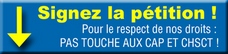 Signez la pétition !
Pour le respect de nos droits :
PAS TOUCHE AUX CAP ET CHSCT !